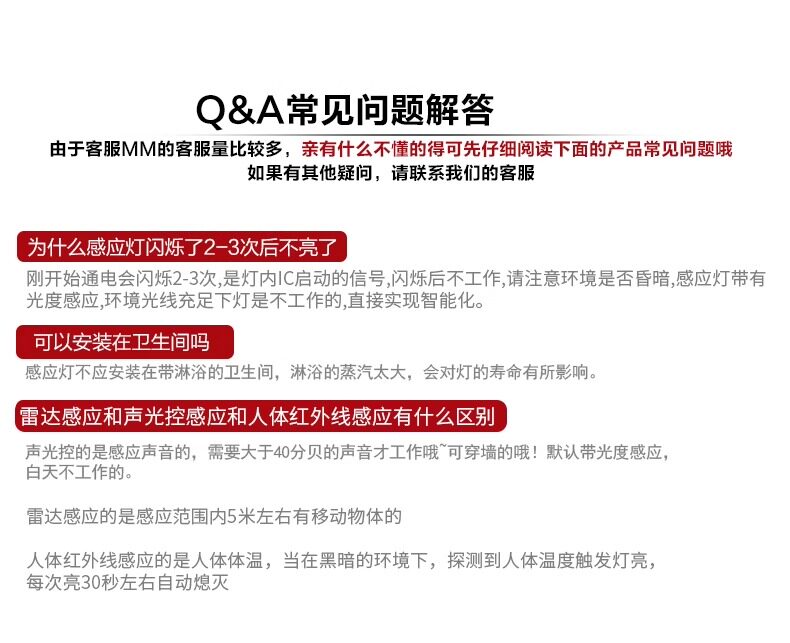 Q&A常见问题解答

由于客服MM的客服量比较多，亲有什么不懂的得可先仔细阅读下面的产品常见问题哦
如果有其他疑问，请联系我们的客服

为什么感应灯闪烁了2-3次后不亮了

刚开始通电会闪烁2-3次,是灯内IC启动的信号,闪烁后不工作,请注意环境是否昏暗,感应灯带有光度感应,环境光线充足下灯是不工作的,直接实现智能化。

可以安装在卫生间吗

感应灯不应安装在带淋浴的卫生间，淋浴的蒸汽太大，会对灯的寿命有所影响。

雷达感应和声光控感应和人体红外线感应有什么区别

声光控的是感应声音的，需要大于40分贝的声音才工作哦~可穿墙的哦！默认带光度感应，白天不工作的。

雷达感应的是感应范围内5米左右有移动物体的

人体红外线感应的是人体体温，当在黑暗的环境下，探测到人体温度触发灯亮，每次亮30秒左右自动熄灭